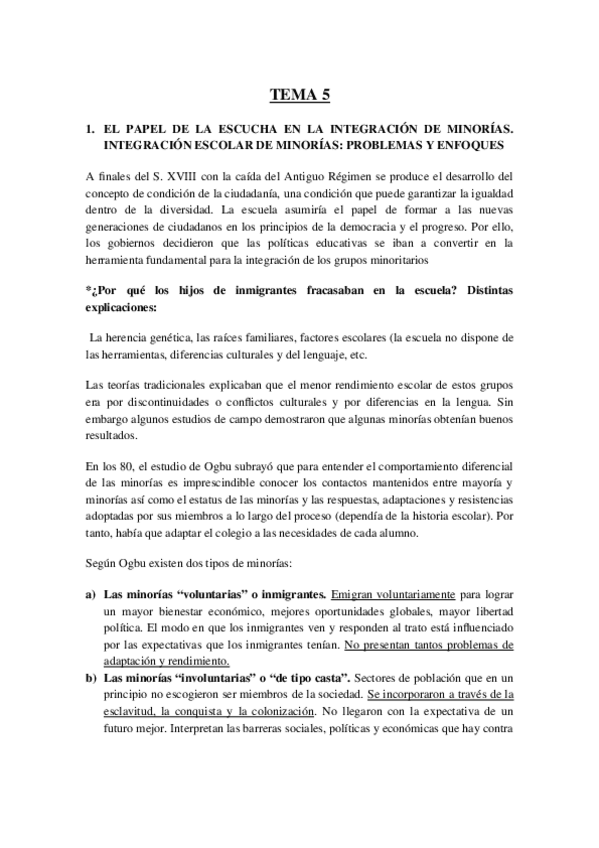 TEMA 5

1. EL PAPEL DE LA ESCUCHA EN LA INTEGRACIÓN DE MINORÍAS. INTEGRACIÓN ESCOLAR DE MINORÍAS: PROBLEMAS Y ENFOQUES

A finales del S. XVIII con la caída del Antiguo Régimen se produce el desarrollo del concepto de condición de la ciudadanía, una condición que puede garantizar la igualdad dentro de la diversidad. La escuela asumiría el papel de formar a las nuevas generaciones de ciudadanos en los principios de la democracia y el progreso. Por ello, los gobiernos decidieron que las políticas educativas se iban a convertir en la herramienta fundamental para la integración de los grupos minoritarios

*¿Por qué los hijos de inmigrantes fracasaban en la escuela? Distintas explicaciones:

La herencia genética, las raíces familiares, factores escolares (la escuela no dispone de las herramientas, diferencias culturales y del lenguaje, etc.

Las teorías tradicionales explicaban que el menor rendimiento escolar de estos grupos era por discontinuidades o conflictos culturales y por diferencias en la lengua. Sin embargo algunos estudios de campo demostraron que algunas minorías obtenían buenos resultados.

En los 80, el estudio de Ogbu subrayó que para entender el comportamiento diferencial de las minorías es imprescindible conocer los contactos mantenidos entre mayoría y minorías así como el estatus de las minorías y las respuestas, adaptaciones y resistencias adoptadas por sus miembros a lo largo del proceso (dependía de la historia escolar). Por tanto, había que adaptar el colegio a las necesidades de cada alumno.

Según Ogbu existen dos tipos de minorías:

a) Las minorías "voluntarias" o inmigrantes. Emigran voluntariamente para lograr un mayor bienestar económico, mejores oportunidades globales, mayor libertad política. El modo en que los inmigrantes ven y responden al trato está influenciado por las expectativas que los inmigrantes tenían. No presentan tantos problemas de adaptación y rendimiento.
b) Las minorías "involuntarias" o "de tipo casta". Sectores de población que en un principio no escogieron ser miembros de la sociedad. Se incorporaron a través de la esclavitud, la conquista y la colonización. No llegaron con la expectativa de un futuro mejor. Interpretan las barreras sociales, políticas y económicas que hay contra